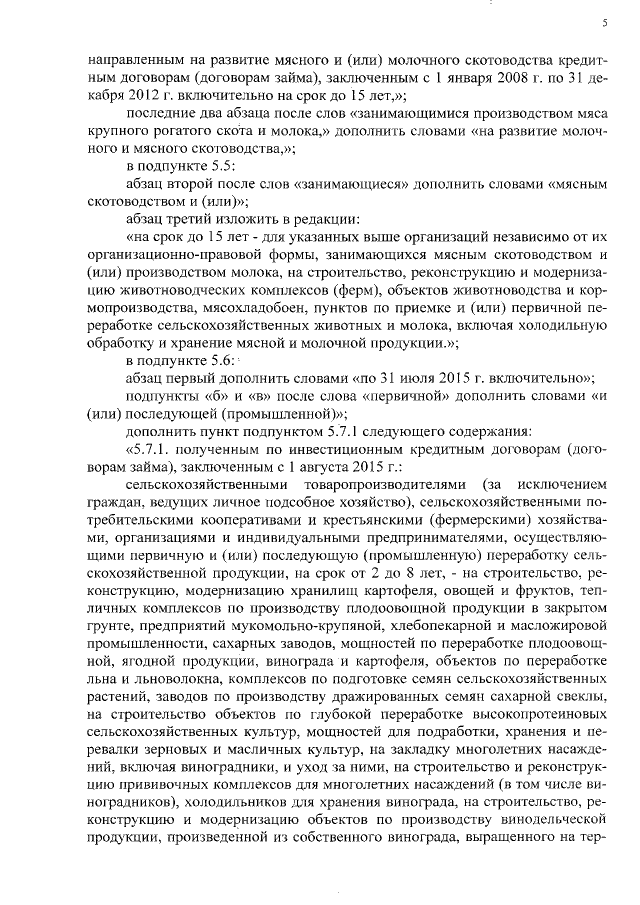 5

направленным на развитие мясного и (или) молочного скотоводства кредитным договорам (договорам займа), заключенным с 1 января 2008 г. по 31 декабря 2012 г. включительно на срок до 15 лет,»;

последние два абзаца после слов «занимающимися производством мяса крупного рогатого скота и молока,» дополнить словами «на развитие молочного и мясного скотоводства,»;

в подпункте 5.5:

абзац второй после слов «занимающиеся» дополнить словами «мясным скотоводством и (или)»;

абзац третий изложить в редакции:

«на срок до 15 лет - для указанных выше организаций независимо от их организационно-правовой формы, занимающихся мясным скотоводством и (или) производством молока, на строительство, реконструкцию и модернизацию животноводческих комплексов (ферм), объектов животноводства и кормопроизводства, мясохладобоен, пунктов по приемке и (или) первичной переработке сельскохозяйственных животных и молока, включая холодильную обработку и хранение мясной и молочной продукции.»;

в подпункте 5.6:

абзац первый дополнить словами «по 31 июля 2015 г. включительно»;

подпункты «б» и «в» после слова «первичной» дополнить словами «и (или) последующей (промышленной)»;

дополнить пункт подпунктом 5.7.1 следующего содержания:

«5.7.1. полученным по инвестиционным кредитным договорам (договорам займа), заключенным с 1 августа 2015 г.:

сельскохозяйственными товаропроизводителями (за исключением граждан, ведущих личное подсобное хозяйство), сельскохозяйственными потребительскими кооперативами и крестьянскими (фермерскими) хозяйствами, организациями и индивидуальными предпринимателями, осуществляющими первичную и (или) последующую (промышленную) переработку сельскохозяйственной продукции, на срок от 2 до 8 лет, - на строительство, реконструкцию, модернизацию хранилищ картофеля, овощей и фруктов, тепличных комплексов по производству плодоовощной продукции в закрытом грунте, предприятий мукомольно-крупяной, хлебопекарной и масложировой промышленности, сахарных заводов, мощностей по переработке плодоовощной, ягодной продукции, винограда и картофеля, объектов по переработке льна и льноволокна, комплексов по подготовке семян сельскохозяйственных растений, заводов по производству дражированных семян сахарной свеклы, на строительство объектов по глубокой переработке высокопротеиновых сельскохозяйственных культур, мощностей для подработки, хранения и перевалки зерновых и масличных культур, на закладку многолетних насаждений, включая виноградники, и уход за ними, на строительство и реконструкцию прививочных комплексов для многолетних насаждений (в том числе виноградников), холодильников для хранения винограда, на строительство, реконструкцию и модернизацию объектов по производству винодельческой продукции, произведенной из собственного винограда, выращенного на тер-